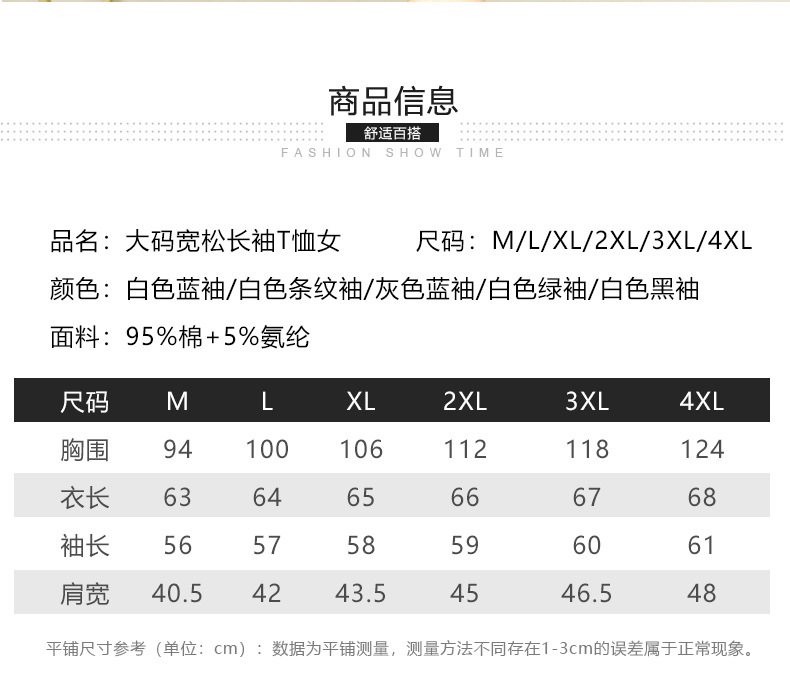 商品信息

舒适百搭

FASHION SHOW TIME

品名：大码宽松长袖T恤女 尺码：M/L/XL/2XL/3XL/4XL

颜色：白色蓝袖/白色条纹袖/灰色蓝袖/白色绿袖/白色黑袖

面料：95%棉+5%氨纶

| 尺码 | M | L | XL | 2XL | 3XL | 4XL |
|---|---|---|---|---|---|---|
| 胸围 | 94 | 100 | 106 | 112 | 118 | 124 |
| 衣长 | 63 | 64 | 65 | 66 | 67 | 68 |
| 袖长 | 56 | 57 | 58 | 59 | 60 | 61 |
| 肩宽 | 40.5 | 42 | 43.5 | 45 | 46.5 | 48 |

平铺尺寸参考（单位：cm）：数据为平铺测量，测量方法不同存在1-3cm的误差属于正常现象。